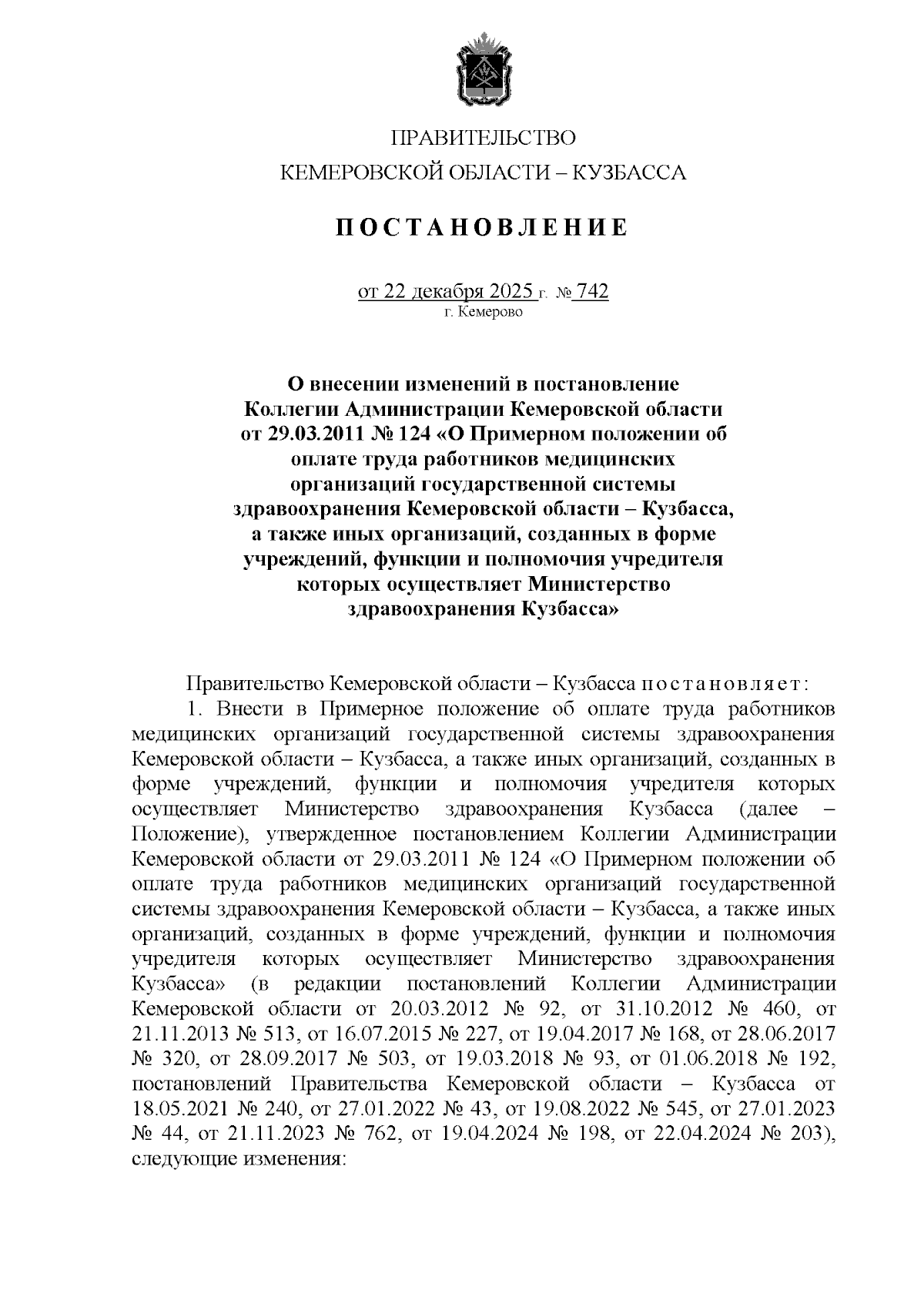 ПРАВИТЕЛЬСТВО
КЕМЕРОВСКОЙ ОБЛАСТИ – КУЗБАССА

ПОСТАНОВЛЕНИЕ

от 22 декабря 2025 г. № 742
г. Кемерово

О внесении изменений в постановление Коллегии Администрации Кемеровской области от 29.03.2011 № 124 «О Примерном положении об оплате труда работников медицинских организаций государственной системы здравоохранения Кемеровской области – Кузбасса, а также иных организаций, созданных в форме учреждений, функции и полномочия учредителя которых осуществляет Министерство здравоохранения Кузбасса»

Правительство Кемеровской области – Кузбасса постановляет:
1. Внести в Примерное положение об оплате труда работников медицинских организаций государственной системы здравоохранения Кемеровской области – Кузбасса, а также иных организаций, созданных в форме учреждений, функции и полномочия учредителя которых осуществляет Министерство здравоохранения Кузбасса (далее – Положение), утвержденное постановлением Коллегии Администрации Кемеровской области от 29.03.2011 № 124 «О Примерном положении об оплате труда работников медицинских организаций государственной системы здравоохранения Кемеровской области – Кузбасса, а также иных организаций, созданных в форме учреждений, функции и полномочия учредителя которых осуществляет Министерство здравоохранения Кузбасса» (в редакции постановлений Коллегии Администрации Кемеровской области от 20.03.2012 № 92, от 31.10.2012 № 460, от 21.11.2013 № 513, от 16.07.2015 № 227, от 19.04.2017 № 168, от 28.06.2017 № 320, от 28.09.2017 № 503, от 19.03.2018 № 93, от 01.06.2018 № 192, постановлений Правительства Кемеровской области – Кузбасса от 18.05.2021 № 240, от 27.01.2022 № 43, от 19.08.2022 № 545, от 27.01.2023 № 44, от 21.11.2023 № 762, от 19.04.2024 № 198, от 22.04.2024 № 203), следующие изменения: